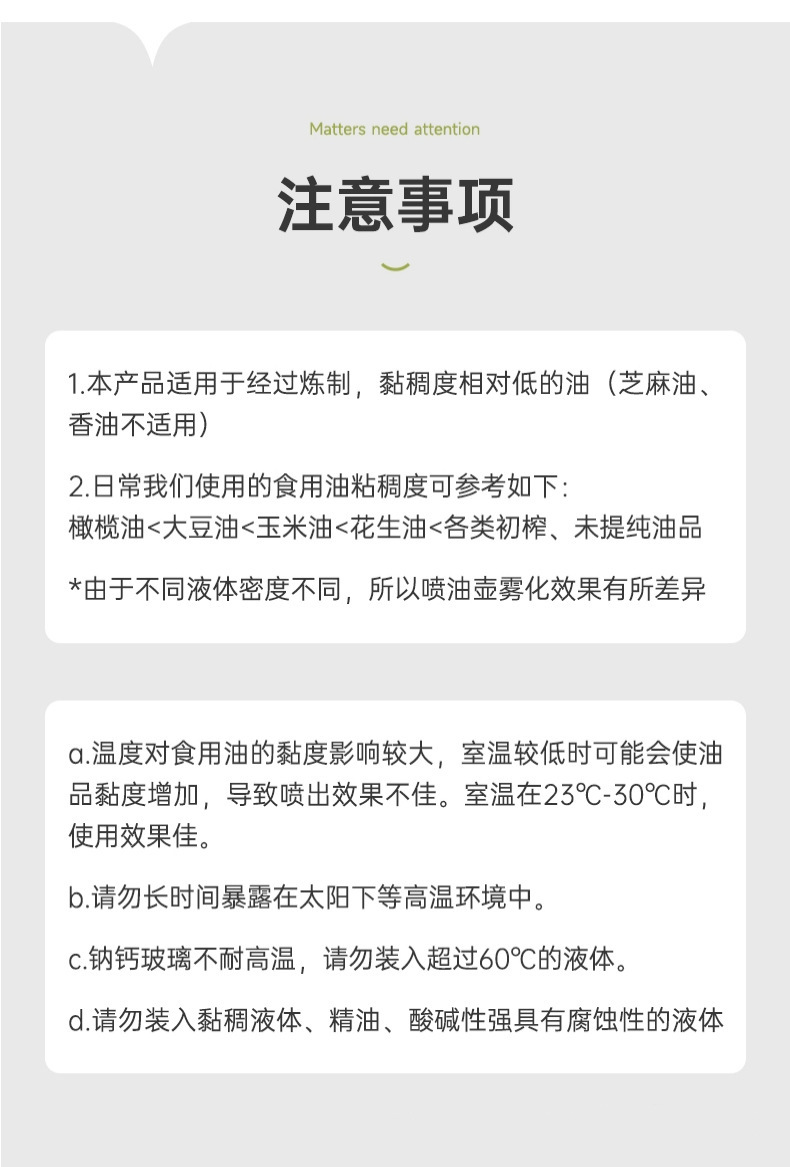 Matters need attention

注意事项

1.本产品适用于经过炼制，黏稠度相对低的油（芝麻油、香油不适用）

2.日常我们使用的食用油粘稠度可参考如下：
橄榄油<大豆油<玉米油<花生油<各类初榨、未提纯油品

*由于不同液体密度不同，所以喷油壶雾化效果有所差异

a.温度对食用油的黏度影响较大，室温较低时可能会使油品黏度增加，导致喷出效果不佳。室温在23℃-30℃时，使用效果佳。

b.请勿长时间暴露在太阳下等高温环境中。

c.钠钙玻璃不耐高温，请勿装入超过60℃的液体。

d.请勿装入黏稠液体、精油、酸碱性强具有腐蚀性的液体